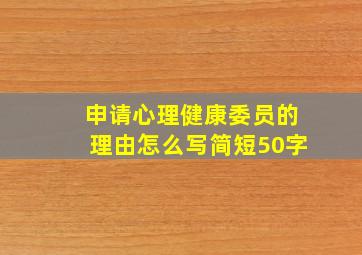 申请心理健康委员的理由怎么写简短50字